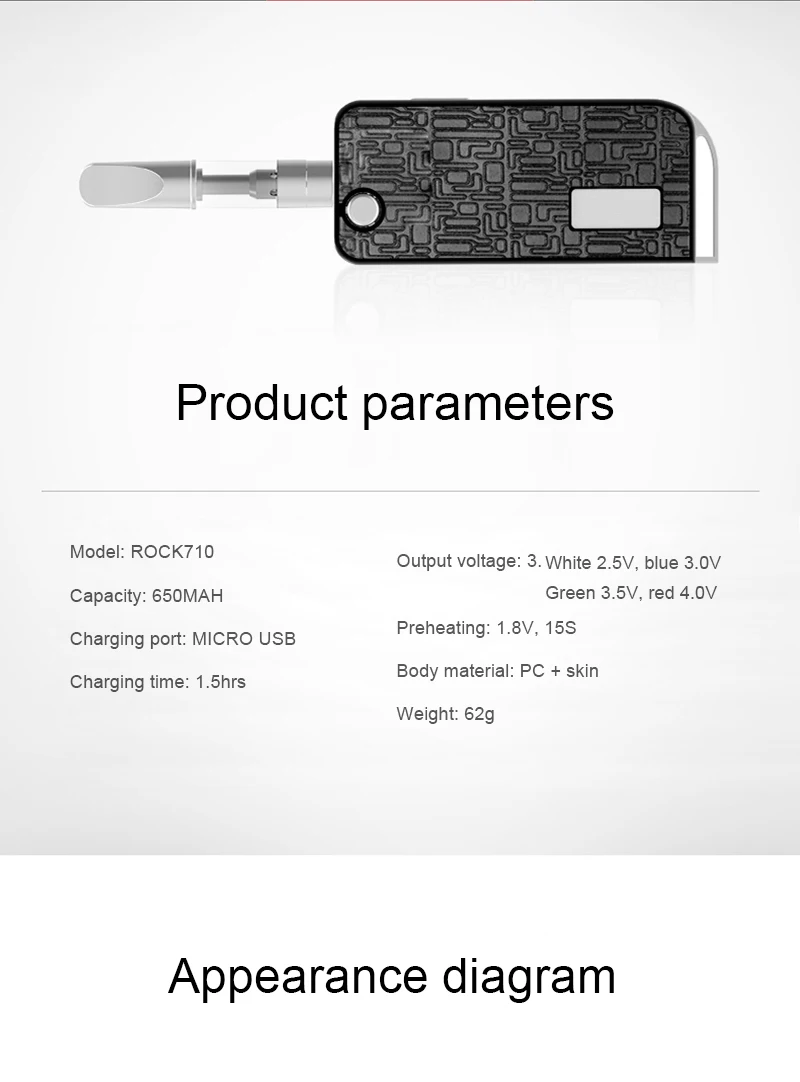 Product parameters

Model: ROCK710

Capacity: 650MAH

Charging port: MICRO USB

Charging time: 1.5hrs

Output voltage: 3. White 2.5V, blue 3.0V
Green 3.5V, red 4.0V

Preheating: 1.8V, 15S

Body material: PC + skin

Weight: 62g

Appearance diagram